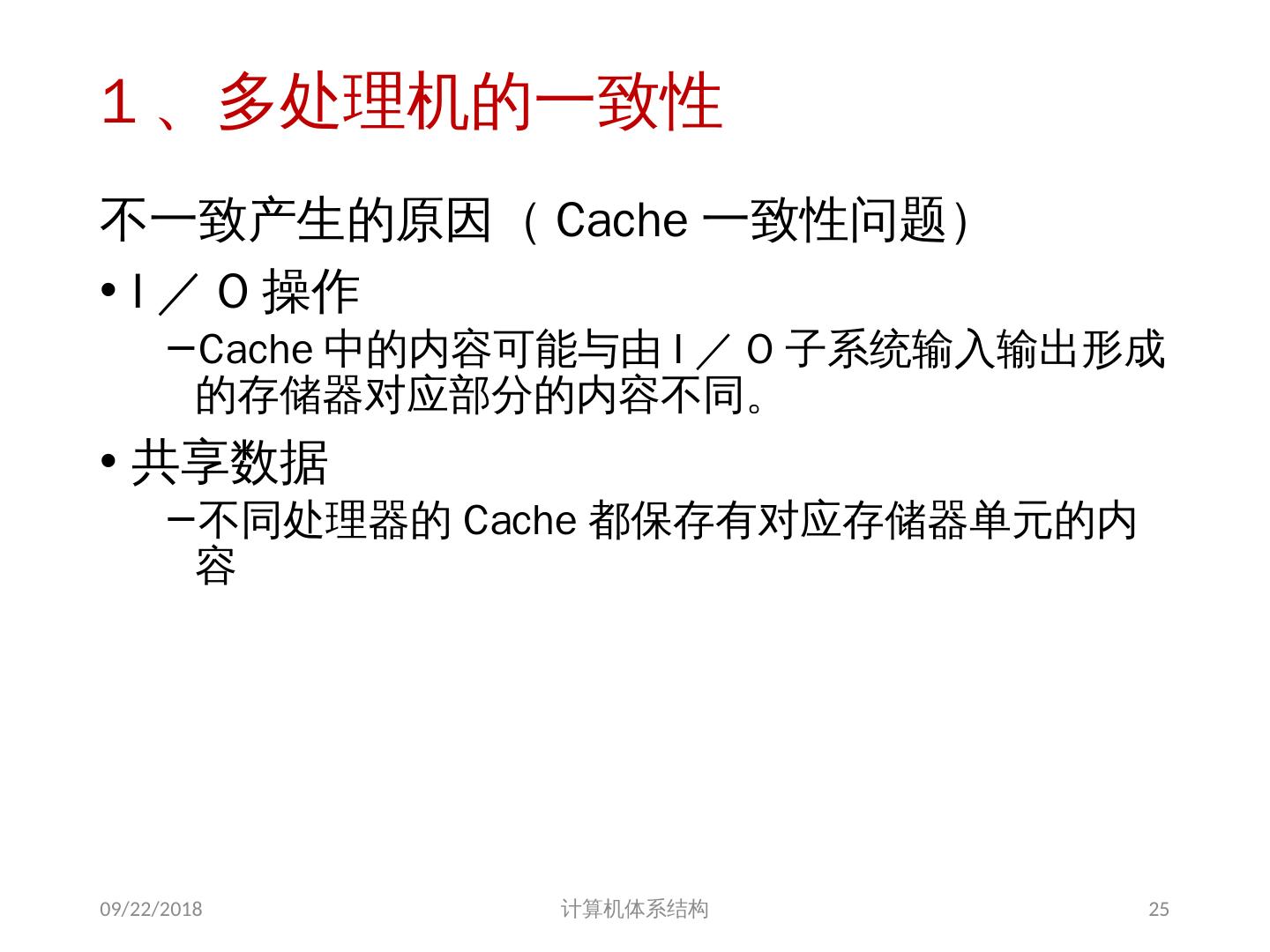 1、多处理机的一致性

不一致产生的原因（Cache一致性问题）

• I／O操作

- Cache中的内容可能与由I／O子系统输入输出形成的存储器对应部分的内容不同。

• 共享数据

- 不同处理器的Cache都保存有对应存储器单元的内容

09/22/2018 计算机体系结构 25